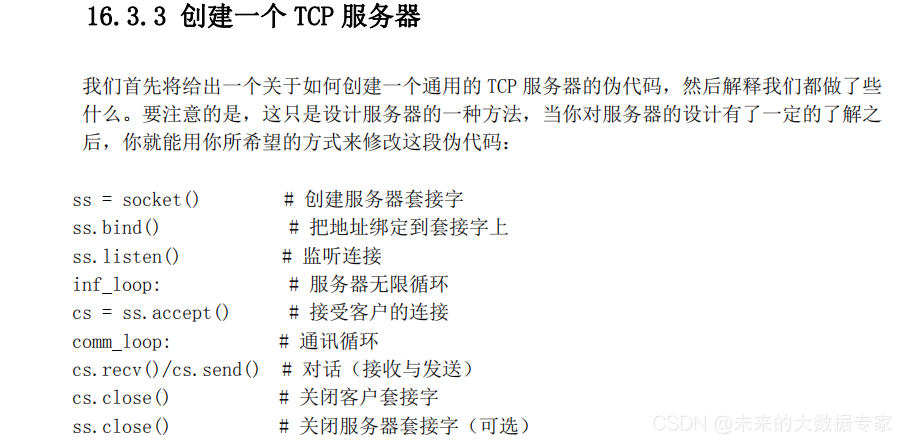 16.3.3 创建一个TCP服务器

我们首先将给出一个关于如何创建一个通用的TCP服务器的伪代码，然后解释我们都做了些什么。要注意的是，这只是设计服务器的一种方法，当你对服务器的设计有了一定的了解之后，你就能用你所希望的方式来修改这段伪代码：

ss = socket()          # 创建服务器套接字
ss.bind()              # 把地址绑定到套接字上
ss.listen()            # 监听连接
inf_loop:              # 服务器无限循环
cs = ss.accept()       # 接受客户的连接
comm_loop:             # 通讯循环
cs.recv()/cs.send()    # 对话（接收与发送）
cs.close()             # 关闭客户套接字
ss.close()             # 关闭服务器套接字（可选）

CSDN @未来的大数据专家